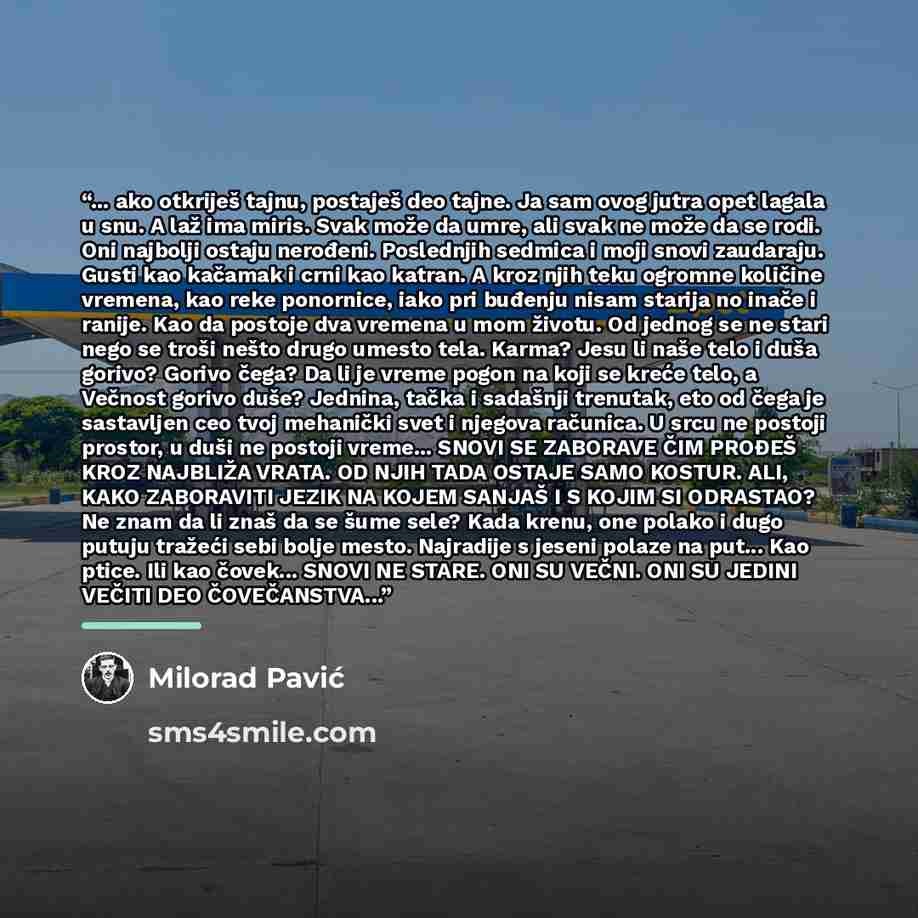 "... ako otkriješ tajnu, postaješ deo tajne. Ja sam ovog jutra opet lagala u snu. A laž ima miris. Svak može da umre, ali svak ne može da se rodi. Oni najbolji ostaju nerođeni. Poslednjih sedmica i moji snovi zaudaraju. Gusti kao kačamak i crni kao katran. A kroz njih teku ogromne količine vremena, kao reke ponornice, iako pri buđenju nisam starija no inače i ranije. Kao da postoje dva vremena u mom životu. Od jednog se ne stari nego se troši nešto drugo umesto tela. Karma? Jesu li naše telo i duša gorivo? Gorivo čega? Da li je vreme pogon na koji se kreće telo, a Večnost gorivo duše? Jednina, tačka i sadašnji trenutak, eto od čega je sastavljen ceo tvoj mehanički svet i njegova računica. U srcu ne postoji prostor, u duši ne postoji vreme... SNOVI SE ZABORAVE ČIM PROĐEŠ KROZ NAJBLIŽA VRATA. OD NJIH TADA OSTAJE SAMO KOSTUR. ALI, KAKO ZABORAVITI JEZIK NA KOJEM SANJAŠ I S KOJIM SI ODRASTAO? Ne znam da li znaš da se šume sele? Kada krenu, one polako i dugo putuju tražeći sebi bolje mesto. Najradije s jeseni polaze na put... Kao ptice. Ili kao čovek... SNOVI NE STARE. ONI SU VEČNI. ONI SU JEDINI VEČITI DEO ČOVEČANSTVA..."

Milorad Pavić

sms4smile.com